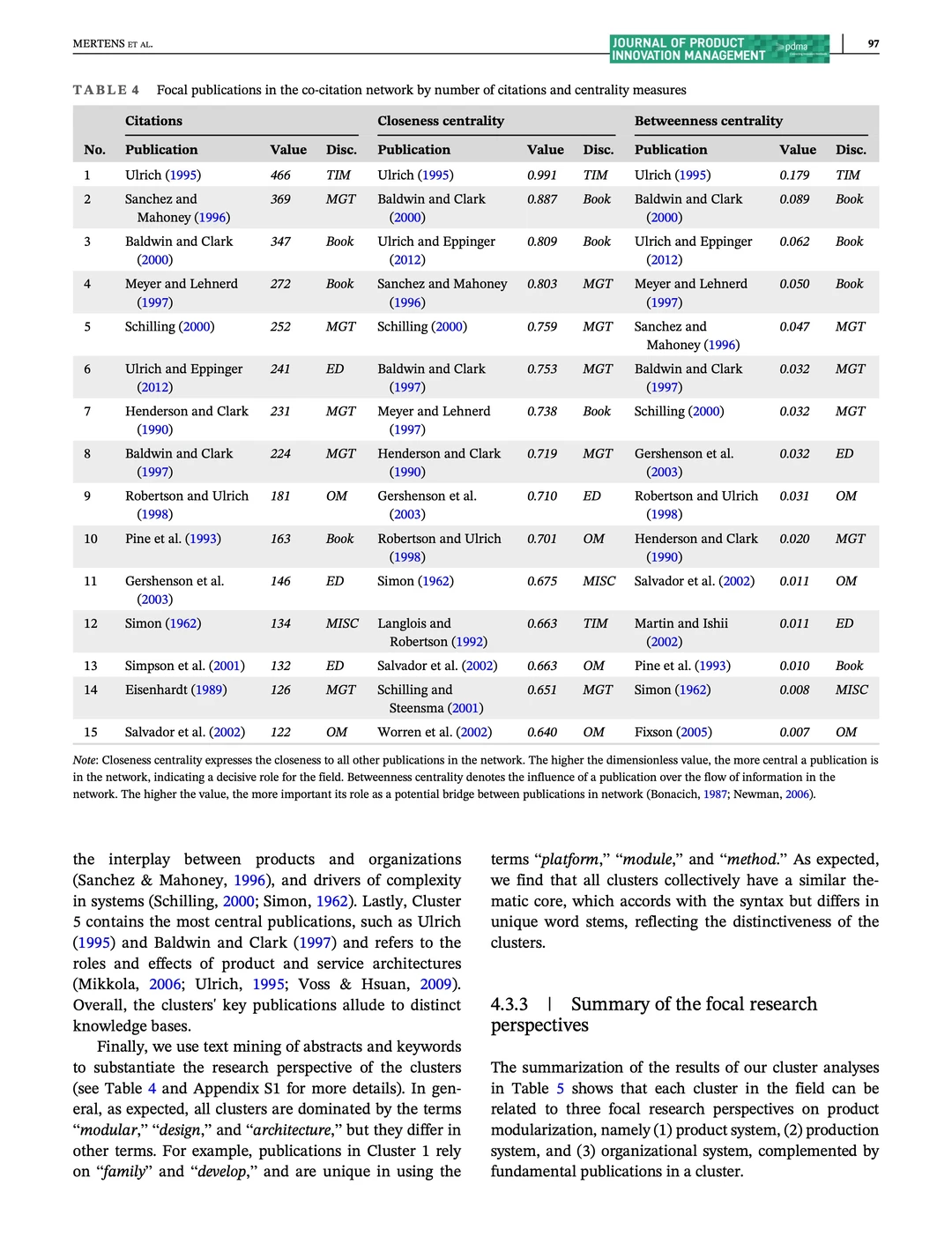 MERTENS ET AL.

JOURNAL OF PRODUCT INNOVATION MANAGEMENT pdma

97

TABLE 4 Focal publications in the co-citation network by number of citations and centrality measures

|  | Citations |  |  | Closeness centrality |  |  | Betweenness centrality |  |  |
|---|---|---|---|---|---|---|---|---|---|
| No. | Publication | Value | Disc. | Publication | Value | Disc. | Publication | Value | Disc. |
| 1 | Ulrich (1995) | 466 | TIM | Ulrich (1995) | 0.991 | TIM | Ulrich (1995) | 0.179 | TIM |
| 2 | Sanchez and Mahoney (1996) | 369 | MGT | Baldwin and Clark (2000) | 0.887 | Book | Baldwin and Clark (2000) | 0.089 | Book |
| 3 | Baldwin and Clark (2000) | 347 | Book | Ulrich and Eppinger (2012) | 0.809 | Book | Ulrich and Eppinger (2012) | 0.062 | Book |
| 4 | Meyer and Lehnerd (1997) | 272 | Book | Sanchez and Mahoney (1996) | 0.803 | MGT | Meyer and Lehnerd (1997) | 0.050 | Book |
| 5 | Schilling (2000) | 252 | MGT | Schilling (2000) | 0.759 | MGT | Sanchez and Mahoney (1996) | 0.047 | MGT |
| 6 | Ulrich and Eppinger (2012) | 241 | ED | Baldwin and Clark (1997) | 0.753 | MGT | Baldwin and Clark (1997) | 0.032 | MGT |
| 7 | Henderson and Clark (1990) | 231 | MGT | Meyer and Lehnerd (1997) | 0.738 | Book | Schilling (2000) | 0.032 | MGT |
| 8 | Baldwin and Clark (1997) | 224 | MGT | Henderson and Clark (1990) | 0.719 | MGT | Gershenson et al. (2003) | 0.032 | ED |
| 9 | Robertson and Ulrich (1998) | 181 | OM | Gershenson et al. (2003) | 0.710 | ED | Robertson and Ulrich (1998) | 0.031 | OM |
| 10 | Pine et al. (1993) | 163 | Book | Robertson and Ulrich (1998) | 0.701 | OM | Henderson and Clark (1990) | 0.020 | MGT |
| 11 | Gershenson et al. (2003) | 146 | ED | Simon (1962) | 0.675 | MISC | Salvador et al. (2002) | 0.011 | OM |
| 12 | Simon (1962) | 134 | MISC | Langlois and Robertson (1992) | 0.663 | TIM | Martin and Ishii (2002) | 0.011 | ED |
| 13 | Simpson et al. (2001) | 132 | ED | Salvador et al. (2002) | 0.663 | OM | Pine et al. (1993) | 0.010 | Book |
| 14 | Eisenhardt (1989) | 126 | MGT | Schilling and Steensma (2001) | 0.651 | MGT | Simon (1962) | 0.008 | MISC |
| 15 | Salvador et al. (2002) | 122 | OM | Worren et al. (2002) | 0.640 | OM | Fixson (2005) | 0.007 | OM |

Note: Closeness centrality expresses the closeness to all other publications in the network. The higher the dimensionless value, the more central a publication is in the network, indicating a decisive role for the field. Betweenness centrality denotes the influence of a publication over the flow of information in the network. The higher the value, the more important its role as a potential bridge between publications in network (Bonacich, 1987; Newman, 2006).

the interplay between products and organizations (Sanchez & Mahoney, 1996), and drivers of complexity in systems (Schilling, 2000; Simon, 1962). Lastly, Cluster 5 contains the most central publications, such as Ulrich (1995) and Baldwin and Clark (1997) and refers to the roles and effects of product and service architectures (Mikkola, 2006; Ulrich, 1995; Voss & Hsuan, 2009). Overall, the clusters' key publications allude to distinct knowledge bases.

Finally, we use text mining of abstracts and keywords to substantiate the research perspective of the clusters (see Table 4 and Appendix S1 for more details). In general, as expected, all clusters are dominated by the terms "modular," "design," and "architecture," but they differ in other terms. For example, publications in Cluster 1 rely on "family" and "develop," and are unique in using the terms "platform," "module," and "method." As expected, we find that all clusters collectively have a similar thematic core, which accords with the syntax but differs in unique word stems, reflecting the distinctiveness of the clusters.

4.3.3 | Summary of the focal research perspectives

The summarization of the results of our cluster analyses in Table 5 shows that each cluster in the field can be related to three focal research perspectives on product modularization, namely (1) product system, (2) production system, and (3) organizational system, complemented by fundamental publications in a cluster.